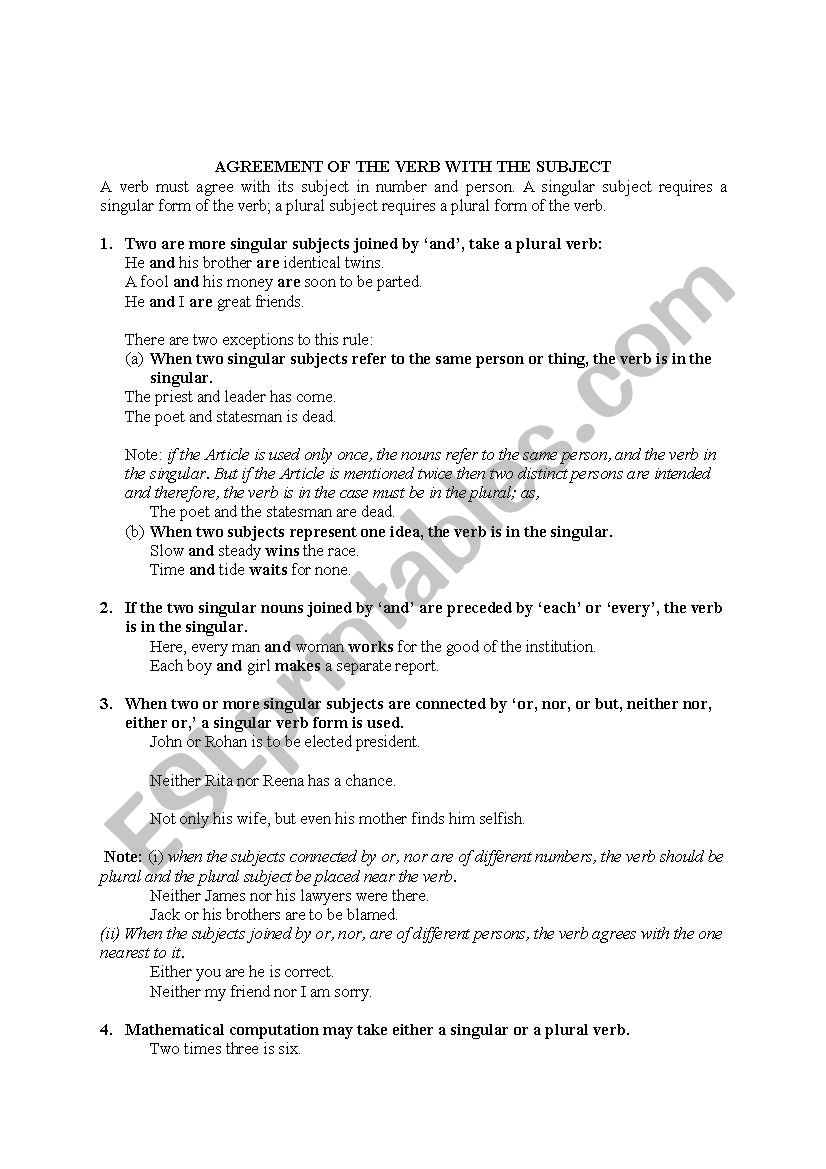 AGREEMENT OF THE VERB WITH THE SUBJECT

A verb must agree with its subject in number and person. A singular subject requires a singular form of the verb; a plural subject requires a plural form of the verb.

1. Two are more singular subjects joined by 'and', take a plural verb:
He and his brother are identical twins.
A fool and his money are soon to be parted.
He and I are great friends.

There are two exceptions to this rule:
(a) When two singular subjects refer to the same person or thing, the verb is in the singular.
The priest and leader has come.
The poet and statesman is dead.

Note: if the Article is used only once, the nouns refer to the same person, and the verb in the singular. But if the Article is mentioned twice then two distinct persons are intended and therefore, the verb is in the case must be in the plural; as,
The poet and the statesman are dead.
(b) When two subjects represent one idea, the verb is in the singular.
Slow and steady wins the race.
Time and tide waits for none.

2. If the two singular nouns joined by 'and' are preceded by 'each' or 'every', the verb is in the singular.
Here, every man and woman works for the good of the institution.
Each boy and girl makes a separate report.

3. When two or more singular subjects are connected by 'or, nor, or but, neither nor, either or,' a singular verb form is used.
John or Rohan is to be elected president.

Neither Rita nor Reena has a chance.

Not only his wife, but even his mother finds him selfish.

Note: (i) when the subjects connected by or, nor are of different numbers, the verb should be plural and the plural subject be placed near the verb.
Neither James nor his lawyers were there.
Jack or his brothers are to be blamed.
(ii) When the subjects joined by or, nor, are of different persons, the verb agrees with the one nearest to it.
Either you are he is correct.
Neither my friend nor I am sorry.

4. Mathematical computation may take either a singular or a plural verb.
Two times three is six.

ESLprintables.com